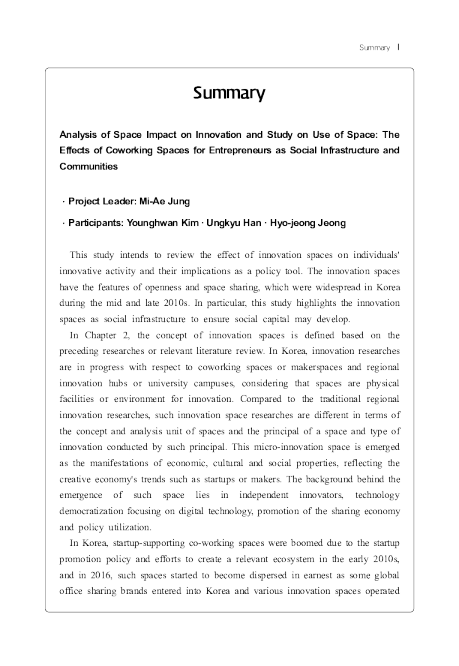 Summary I

Summary

Analysis of Space Impact on Innovation and Study on Use of Space: The Effects of Coworking Spaces for Entrepreneurs as Social Infrastructure and Communities

· Project Leader: Mi-Ae Jung

· Participants: Younghwan Kim · Ungkyu Han · Hyo-jeong Jeong

This study intends to review the effect of innovation spaces on individuals' innovative activity and their implications as a policy tool. The innovation spaces have the features of openness and space sharing, which were widespread in Korea during the mid and late 2010s. In particular, this study highlights the innovation spaces as social infrastructure to ensure social capital may develop.

In Chapter 2, the concept of innovation spaces is defined based on the preceding researches or relevant literature review. In Korea, innovation researches are in progress with respect to coworking spaces or makerspaces and regional innovation hubs or university campuses, considering that spaces are physical facilities or environment for innovation. Compared to the traditional regional innovation researches, such innovation space researches are different in terms of the concept and analysis unit of spaces and the principal of a space and type of innovation conducted by such principal. This micro-innovation space is emerged as the manifestations of economic, cultural and social properties, reflecting the creative economy's trends such as startups or makers. The background behind the emergence of such space lies in independent innovators, technology democratization focusing on digital technology, promotion of the sharing economy and policy utilization.

In Korea, startup-supporting co-working spaces were boomed due to the startup promotion policy and efforts to create a relevant ecosystem in the early 2010s, and in 2016, such spaces started to become dispersed in earnest as some global office sharing brands entered into Korea and various innovation spaces operated